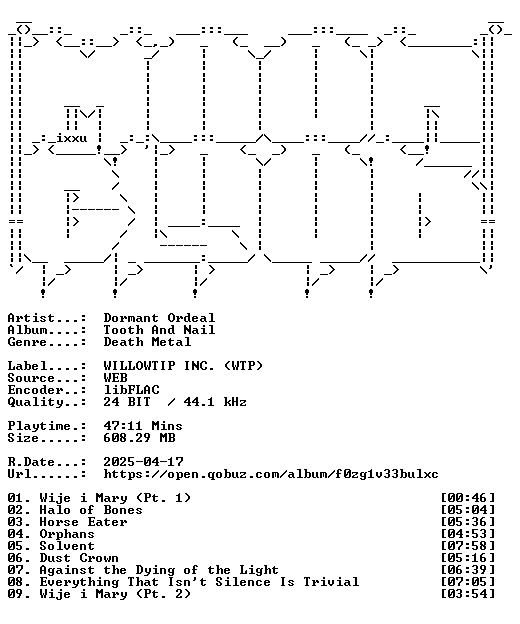 ixxu

Artist...: Dormant Ordeal
Album....: Tooth And Nail
Genre....: Death Metal

Label....: WILLOWTIP INC. (WTP)
Source...: WEB
Encoder..: libFLAC
Quality..: 24 BIT / 44.1 kHz

Playtime.: 47:11 Mins
Size.....: 608.29 MB

R.Date...: 2025-04-17
Url......: https://open.qobuz.com/album/f0zg1v33bulxc

01. Wije i Mary (Pt. 1) [00:46]
02. Halo of Bones [05:04]
03. Horse Eater [05:36]
04. Orphans [04:53]
05. Solvent [07:58]
06. Dust Crown [05:16]
07. Against the Dying of the Light [06:39]
08. Everything That Isn't Silence Is Trivial [07:05]
09. Wije i Mary (Pt. 2) [03:54]